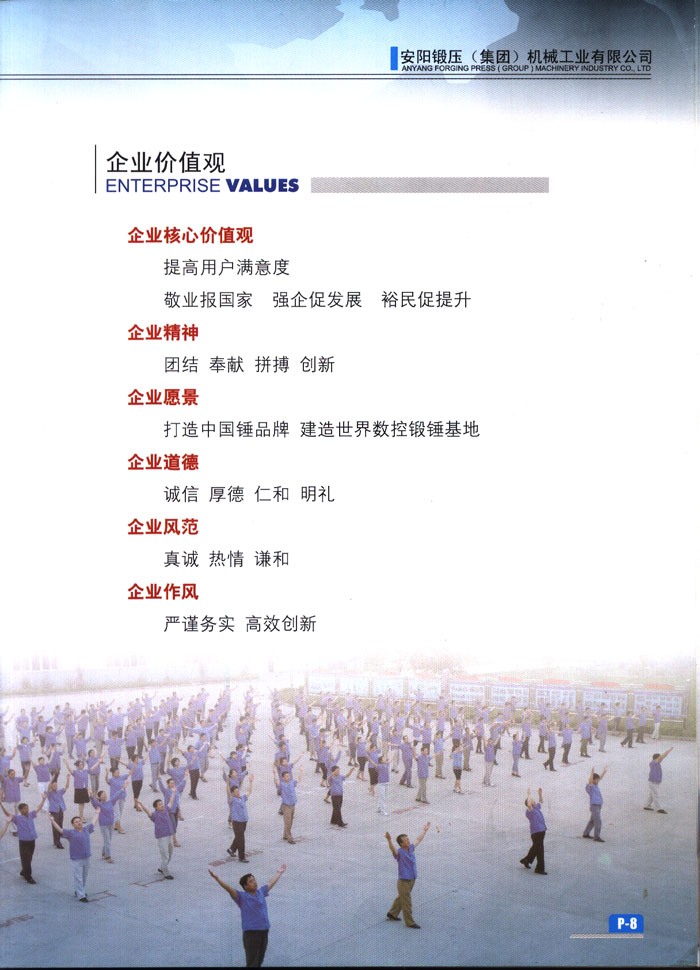 安阳锻压（集团）机械工业有限公司
ANYANG FORGING PRESS ( GROUP ) MACHINERY INDUSTRY CO., LTD

企业价值观
ENTERPRISE VALUES

企业核心价值观

提高用户满意度

敬业报国家　强企促发展　裕民促提升

企业精神

团结 奉献 拼搏 创新

企业愿景

打造中国锤品牌 建造世界数控锻锤基地

企业道德

诚信 厚德 仁和 明礼

企业风范

真诚 热情 谦和

企业作风

严谨务实 高效创新

P-8